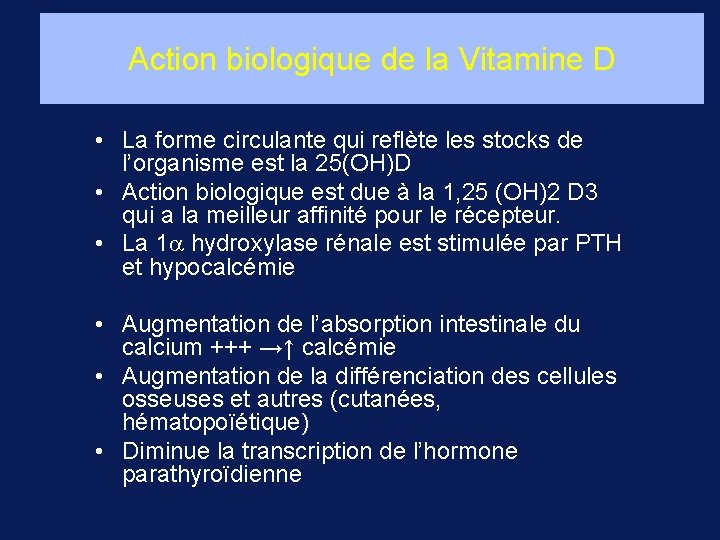 Action biologique de la Vitamine D

• La forme circulante qui reflète les stocks de l'organisme est la 25(OH)D
• Action biologique est due à la 1,25 (OH)2 D3 qui a la meilleur affinité pour le récepteur.
• La 1$\alpha$ hydroxylase rénale est stimulée par PTH et hypocalcémie

• Augmentation de l'absorption intestinale du calcium +++ →↑ calcémie
• Augmentation de la différenciation des cellules osseuses et autres (cutanées, hématopoïétique)
• Diminue la transcription de l'hormone parathyroïdienne